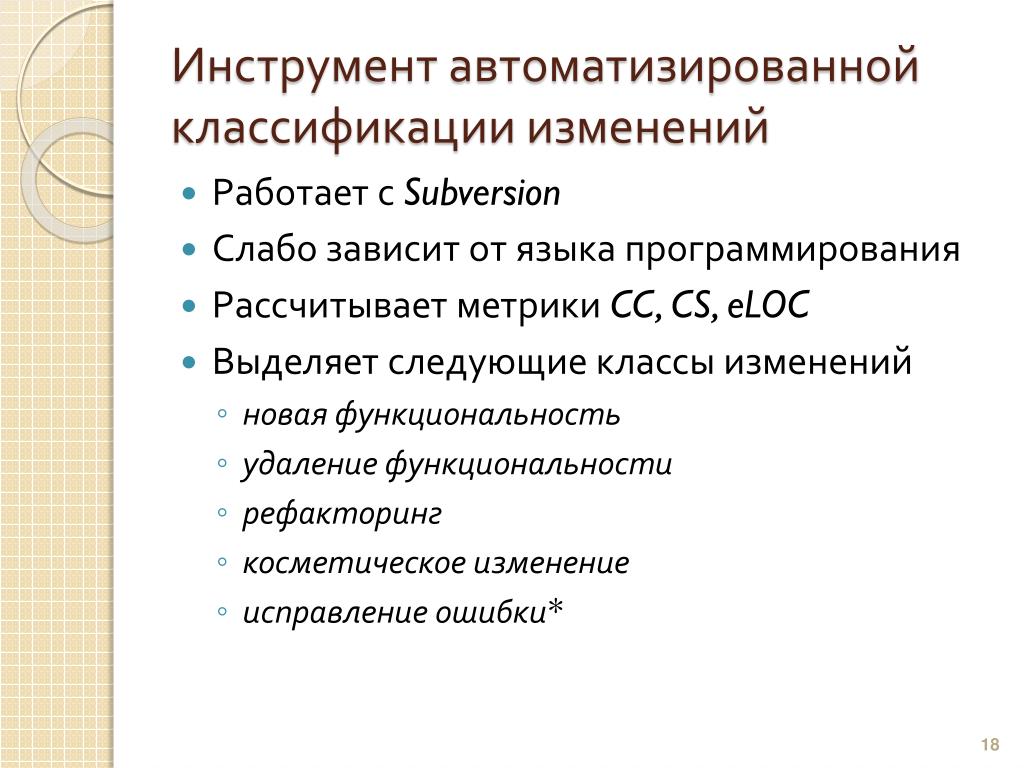 Инструмент автоматизированной классификации изменений

- Работает с Subversion
- Слабо зависит от языка программирования
- Рассчитывает метрики CC, CS, eLOC
- Выделяет следующие классы изменений
  - новая функциональность
  - удаление функциональности
  - рефакторинг
  - косметическое изменение
  - исправление ошибки*

18